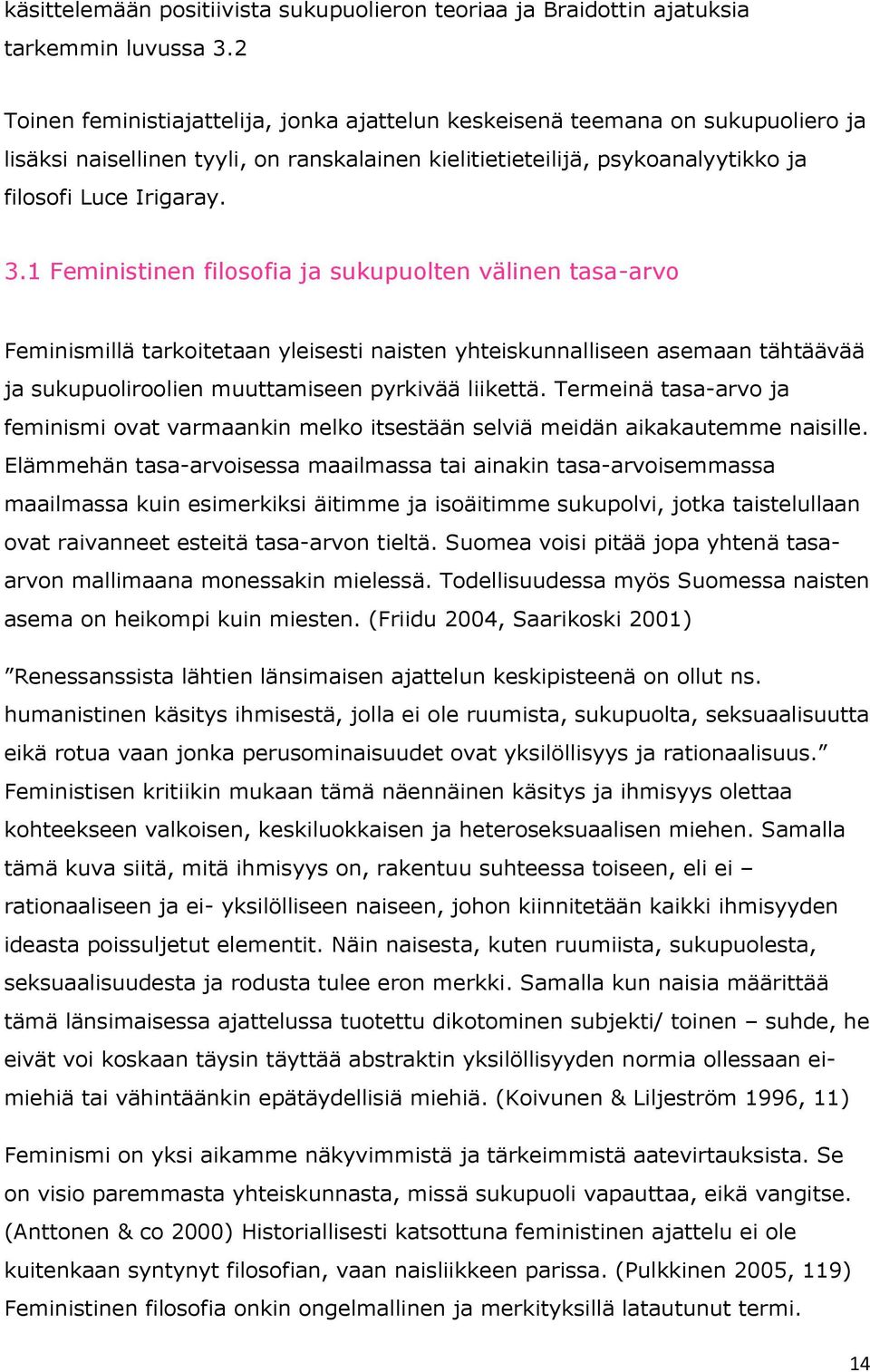 käsittelemään positiivista sukupuolieron teoriaa ja Braidottin ajatuksia tarkemmin luvussa 3.2

Toinen feministiajattelija, jonka ajattelun keskeisenä teemana on sukupuoliero ja lisäksi naisellinen tyyli, on ranskalainen kielitietieteilijä, psykoanalyytikko ja filosofi Luce Irigaray.

3.1 Feministinen filosofia ja sukupuolten välinen tasa-arvo

Feminismillä tarkoitetaan yleisesti naisten yhteiskunnalliseen asemaan tähtäävää ja sukupuoliroolien muuttamiseen pyrkivää liikettä. Termeinä tasa-arvo ja feminismi ovat varmaankin melko itsestään selviä meidän aikakautemme naisille. Elämmehän tasa-arvoisessa maailmassa tai ainakin tasa-arvoisemmassa maailmassa kuin esimerkiksi äitimme ja isoäitimme sukupolvi, jotka taistelullaan ovat raivanneet esteitä tasa-arvon tieltä. Suomea voisi pitää jopa yhtenä tasa-arvon mallimaana monessakin mielessä. Todellisuudessa myös Suomessa naisten asema on heikompi kuin miesten. (Friidu 2004, Saarikoski 2001)

”Renessanssista lähtien länsimaisen ajattelun keskipisteenä on ollut ns. humanistinen käsitys ihmisestä, jolla ei ole ruumista, sukupuolta, seksuaalisuutta eikä rotua vaan jonka perusominaisuudet ovat yksilöllisyys ja rationaalisuus.” Feministisen kritiikin mukaan tämä näennäinen käsitys ja ihmisyys olettaa kohteekseen valkoisen, keskiluokkaisen ja heteroseksuaalisen miehen. Samalla tämä kuva siitä, mitä ihmisyys on, rakentuu suhteessa toiseen, eli ei – rationaaliseen ja ei- yksilölliseen naiseen, johon kiinnitetään kaikki ihmisyyden ideasta poissuljetut elementit. Näin naisesta, kuten ruumiista, sukupuolesta, seksuaalisuudesta ja rodusta tulee eron merkki. Samalla kun naisia määrittää tämä länsimaisessa ajattelussa tuotettu dikotominen subjekti/ toinen – suhde, he eivät voi koskaan täysin täyttää abstraktin yksilöllisyyden normia ollessaan ei-miehiä tai vähintäänkin epätäydellisiä miehiä. (Koivunen & Liljeström 1996, 11)

Feminismi on yksi aikamme näkyvimmistä ja tärkeimmistä aatevirtauksista. Se on visio paremmasta yhteiskunnasta, missä sukupuoli vapauttaa, eikä vangitse. (Anttonen & co 2000) Historiallisesti katsottuna feministinen ajattelu ei ole kuitenkaan syntynyt filosofian, vaan naisliikkeen parissa. (Pulkkinen 2005, 119) Feministinen filosofia onkin ongelmallinen ja merkityksillä latautunut termi.

14